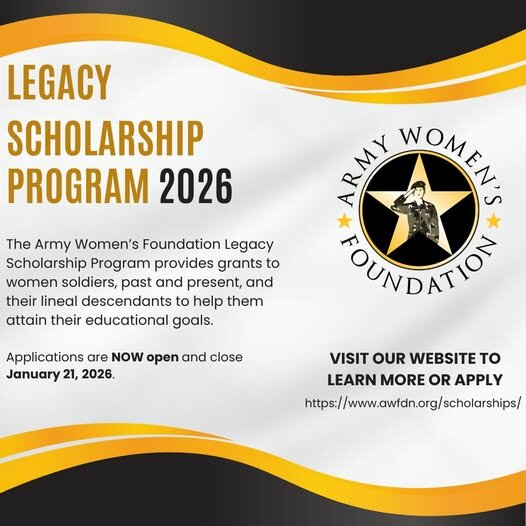 LEGACY
SCHOLARSHIP
PROGRAM 2026

The Army Women's Foundation Legacy Scholarship Program provides grants to women soldiers, past and present, and their lineal descendants to help them attain their educational goals.

Applications are NOW open and close January 21, 2026.

ARMY WOMEN'S FOUNDATION

VISIT OUR WEBSITE TO
LEARN MORE OR APPLY
https://www.awfdn.org/scholarships/